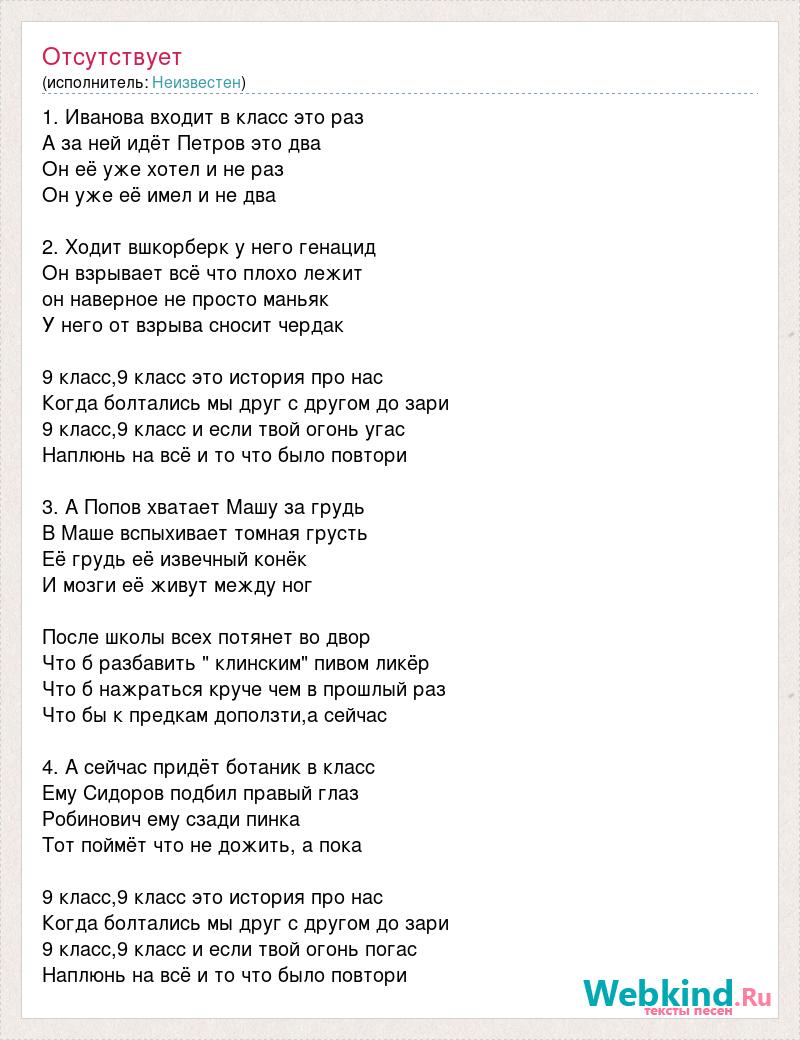 Отсутствует
(исполнитель: Неизвестен)

1. Иванова входит в класс это раз
А за ней идёт Петров это два
Он её уже хотел и не раз
Он уже её имел и не два

2. Ходит вшкорберк у него генацид
Он взрывает всё что плохо лежит
он наверное не просто маньяк
У него от взрыва сносит чердак

9 класс,9 класс это история про нас
Когда болтались мы друг с другом до зари
9 класс,9 класс и если твой огонь угас
Наплюнь на всё и то что было повтори

3. А Попов хватает Машу за грудь
В Маше вспыхивает томная грусть
Её грудь её извечный конёк
И мозги её живут между ног

После школы всех потянет во двор
Что б разбавить " клинским" пивом ликёр
Что б нажраться круче чем в прошлый раз
Что бы к предкам доползти,а сейчас

4. А сейчас придёт ботаник в класс
Ему Сидоров подбил правый глаз
Робинович ему сзади пинка
Тот поймёт что не дожить, а пока

9 класс,9 класс это история про нас
Когда болтались мы друг с другом до зари
9 класс,9 класс и если твой огонь погас
Наплюнь на всё и то что было повтори

Webkind.Ru
тексты песен